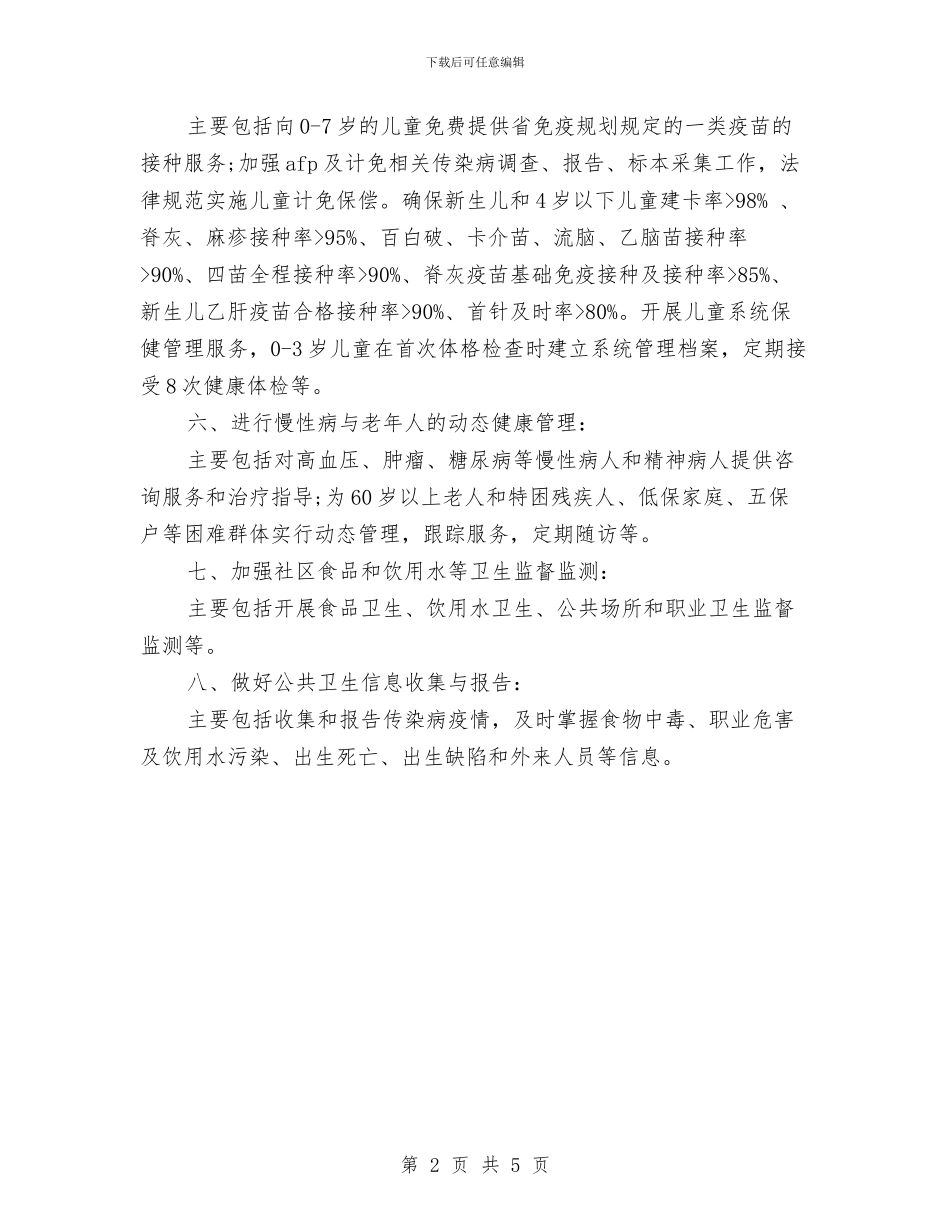 下载后可任意编辑

主要包括向0-7岁的儿童免费提供省免疫规划规定的一类疫苗的接种服务;加强afp及计免相关传染病调查、报告、标本采集工作，法律规范实施儿童计免保偿。确保新生儿和4岁以下儿童建卡率>98% 、脊灰、麻疹接种率>95%、百白破、卡介苗、流脑、乙脑苗接种率>90%、四苗全程接种率>90%、脊灰疫苗基础免疫接种及接种率>85%、新生儿乙肝疫苗合格接种率>90%、首针及时率>80%。开展儿童系统保健管理服务，0-3岁儿童在首次体格检查时建立系统管理档案，定期接受8次健康体检等。

六、进行慢性病与老年人的动态健康管理：

主要包括对高血压、肿瘤、糖尿病等慢性病人和精神病人提供咨询服务和治疗指导;为60岁以上老人和特困残疾人、低保家庭、五保户等困难群体实行动态管理，跟踪服务，定期随访等。

七、加强社区食品和饮用水等卫生监督监测：

主要包括开展食品卫生、饮用水卫生、公共场所和职业卫生监督监测等。

八、做好公共卫生信息收集与报告：

主要包括收集和报告传染病疫情，及时掌握食物中毒、职业危害及饮用水污染、出生死亡、出生缺陷和外来人员等信息。

第 2 页 共 5 页